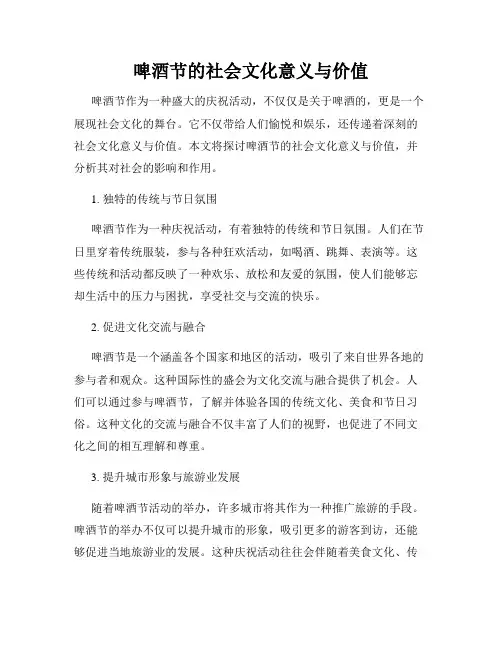 啤酒节的社会文化意义与价值

啤酒节作为一种盛大的庆祝活动，不仅仅是关于啤酒的，更是一个展现社会文化的舞台。它不仅带给人们愉悦和娱乐，还传递着深刻的社会文化意义与价值。本文将探讨啤酒节的社会文化意义与价值，并分析其对社会的影响和作用。

1. 独特的传统与节日氛围

啤酒节作为一种庆祝活动，有着独特的传统和节日氛围。人们在节日里穿着传统服装，参与各种狂欢活动，如喝酒、跳舞、表演等。这些传统和活动都反映了一种欢乐、放松和友爱的氛围，使人们能够忘却生活中的压力与困扰，享受社交与交流的快乐。

2. 促进文化交流与融合

啤酒节是一个涵盖各个国家和地区的活动，吸引了来自世界各地的参与者和观众。这种国际性的盛会为文化交流与融合提供了机会。人们可以通过参与啤酒节，了解并体验各国的传统文化、美食和节日习俗。这种文化的交流与融合不仅丰富了人们的视野，也促进了不同文化之间的相互理解和尊重。

3. 提升城市形象与旅游业发展

随着啤酒节活动的举办，许多城市将其作为一种推广旅游的手段。啤酒节的举办不仅可以提升城市的形象，吸引更多的游客到访，还能够促进当地旅游业的发展。这种庆祝活动往往会伴随着美食文化、传